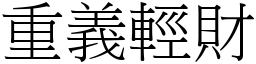 重義輕財